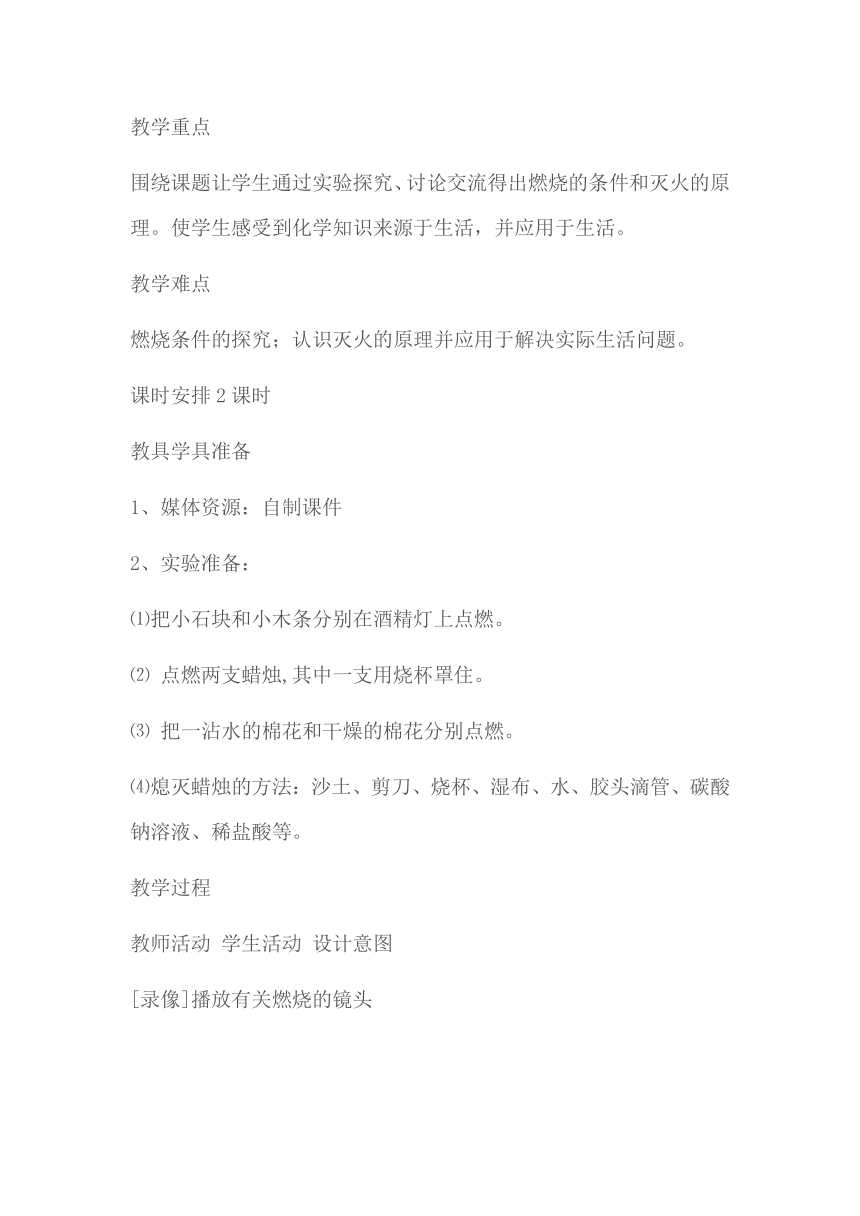 教学重点

围绕课题让学生通过实验探究、讨论交流得出燃烧的条件和灭火的原理。使学生感受到化学知识来源于生活，并应用于生活。

教学难点

燃烧条件的探究；认识灭火的原理并应用于解决实际生活问题。

课时安排 2 课时

教具学具准备

1、媒体资源：自制课件

2、实验准备：

⑴把小石块和小木条分别在酒精灯上点燃。

⑵ 点燃两支蜡烛,其中一支用烧杯罩住。

⑶ 把一沾水的棉花和干燥的棉花分别点燃。

⑷熄灭蜡烛的方法：沙土、剪刀、烧杯、湿布、水、胶头滴管、碳酸钠溶液、稀盐酸等。

教学过程

教师活动 学生活动 设计意图

[录像]播放有关燃烧的镜头